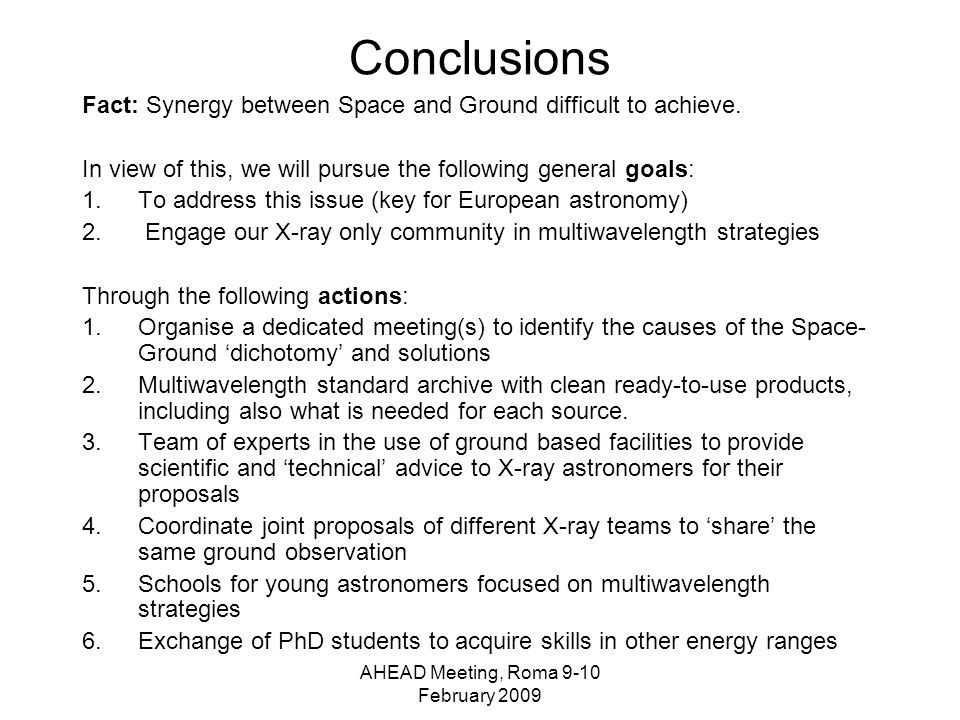 Conclusions

Fact: Synergy between Space and Ground difficult to achieve.

In view of this, we will pursue the following general goals:
1. To address this issue (key for European astronomy)
2. Engage our X-ray only community in multiwavelength strategies

Through the following actions:
1. Organise a dedicated meeting(s) to identify the causes of the Space-Ground ‘dichotomy’ and solutions
2. Multiwavelength standard archive with clean ready-to-use products, including also what is needed for each source.
3. Team of experts in the use of ground based facilities to provide scientific and ‘technical’ advice to X-ray astronomers for their proposals
4. Coordinate joint proposals of different X-ray teams to ‘share’ the same ground observation
5. Schools for young astronomers focused on multiwavelength strategies
6. Exchange of PhD students to acquire skills in other energy ranges

AHEAD Meeting, Roma 9-10 February 2009